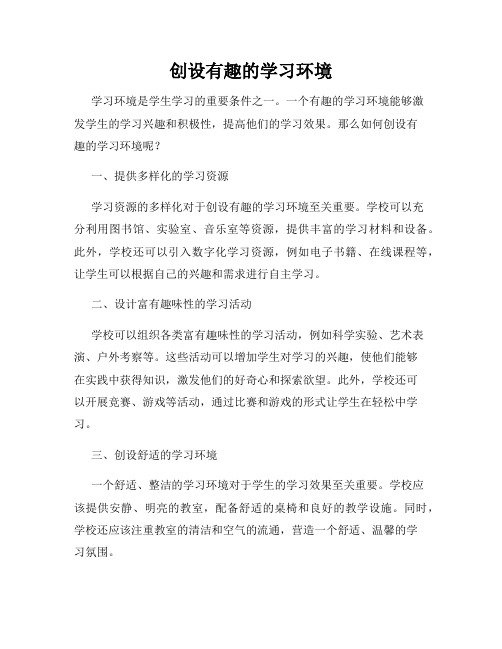 创设有趣的学习环境

学习环境是学生学习的重要条件之一。一个有趣的学习环境能够激发学生的学习兴趣和积极性，提高他们的学习效果。那么如何创设有趣的学习环境呢？

一、提供多样化的学习资源

学习资源的多样化对于创设有趣的学习环境至关重要。学校可以充分利用图书馆、实验室、音乐室等资源，提供丰富的学习材料和设备。此外，学校还可以引入数字化学习资源，例如电子书籍、在线课程等，让学生可以根据自己的兴趣和需求进行自主学习。

二、设计富有趣味性的学习活动

学校可以组织各类富有趣味性的学习活动，例如科学实验、艺术表演、户外考察等。这些活动可以增加学生对学习的兴趣，使他们能够在实践中获得知识，激发他们的好奇心和探索欲望。此外，学校还可以开展竞赛、游戏等活动，通过比赛和游戏的形式让学生在轻松中学习。

三、创设舒适的学习环境

一个舒适、整洁的学习环境对于学生的学习效果至关重要。学校应该提供安静、明亮的教室，配备舒适的桌椅和良好的教学设施。同时，学校还应该注重教室的清洁和空气的流通，营造一个舒适、温馨的学习氛围。